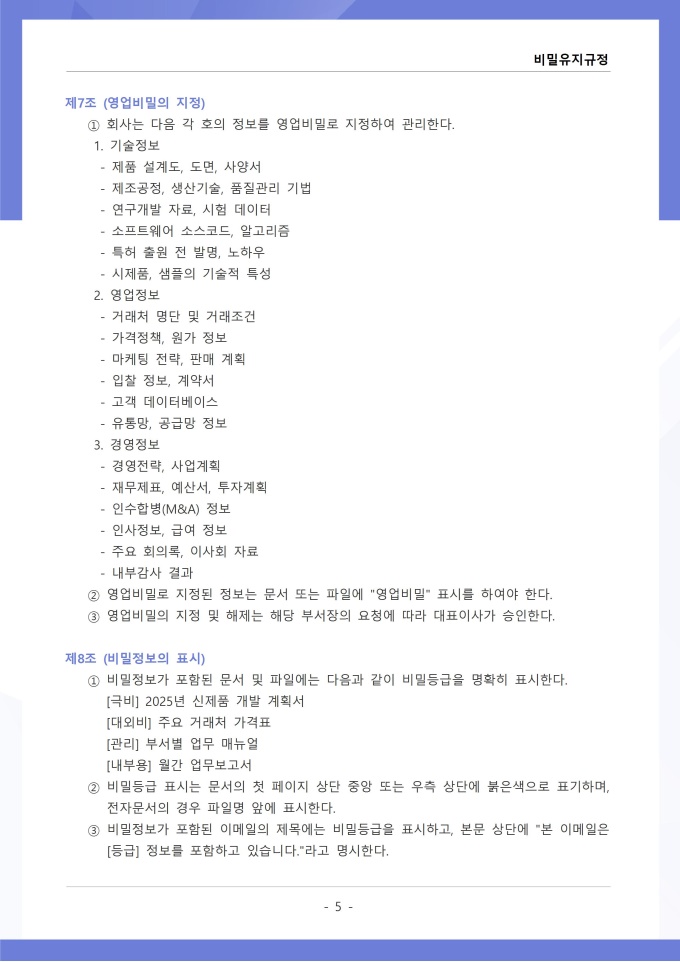 비밀유지규정

제7조 (영업비밀의 지정)

① 회사는 다음 각 호의 정보를 영업비밀로 지정하여 관리한다.

1. 기술정보
- 제품 설계도, 도면, 사양서
- 제조공정, 생산기술, 품질관리 기법
- 연구개발 자료, 시험 데이터
- 소프트웨어 소스코드, 알고리즘
- 특허 출원 전 발명, 노하우
- 시제품, 샘플의 기술적 특성

2. 영업정보
- 거래처 명단 및 거래조건
- 가격정책, 원가 정보
- 마케팅 전략, 판매 계획
- 입찰 정보, 계약서
- 고객 데이터베이스
- 유통망, 공급망 정보

3. 경영정보
- 경영전략, 사업계획
- 재무제표, 예산서, 투자계획
- 인수합병(M&A) 정보
- 인사정보, 급여 정보
- 주요 회의록, 이사회 자료
- 내부감사 결과

② 영업비밀로 지정된 정보는 문서 또는 파일에 "영업비밀" 표시를 하여야 한다.

③ 영업비밀의 지정 및 해제는 해당 부서장의 요청에 따라 대표이사가 승인한다.

제8조 (비밀정보의 표시)

① 비밀정보가 포함된 문서 및 파일에는 다음과 같이 비밀등급을 명확히 표시한다.
[극비] 2025년 신제품 개발 계획서
[대외비] 주요 거래처 가격표
[관리] 부서별 업무 매뉴얼
[내부용] 월간 업무보고서

② 비밀등급 표시는 문서의 첫 페이지 상단 중앙 또는 우측 상단에 붉은색으로 표기하며, 전자문서의 경우 파일명 앞에 표시한다.

③ 비밀정보가 포함된 이메일의 제목에는 비밀등급을 표시하고, 본문 상단에 "본 이메일은 [등급] 정보를 포함하고 있습니다."라고 명시한다.

- 5 -